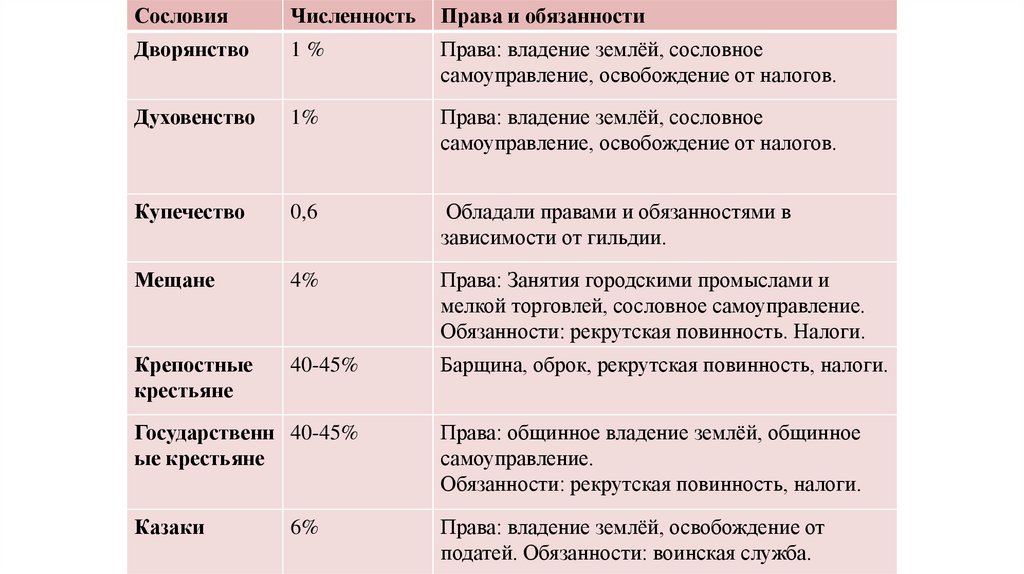 | Сословия | Численность | Права и обязанности |
|---|---|---|
| Дворянство | 1 % | Права: владение землёй, сословное самоуправление, освобождение от налогов. |
| Духовенство | 1% | Права: владение землёй, сословное самоуправление, освобождение от налогов. |
| Купечество | 0,6 | Обладали правами и обязанностями в зависимости от гильдии. |
| Мещане | 4% | Права: Занятия городскими промыслами и мелкой торговлей, сословное самоуправление. Обязанности: рекрутская повинность. Налоги. |
| Крепостные крестьяне | 40-45% | Барщина, оброк, рекрутская повинность, налоги. |
| Государственные крестьяне | 40-45% | Права: общинное владение землёй, общинное самоуправление. Обязанности: рекрутская повинность, налоги. |
| Казаки | 6% | Права: владение землёй, освобождение от податей. Обязанности: воинская служба. |